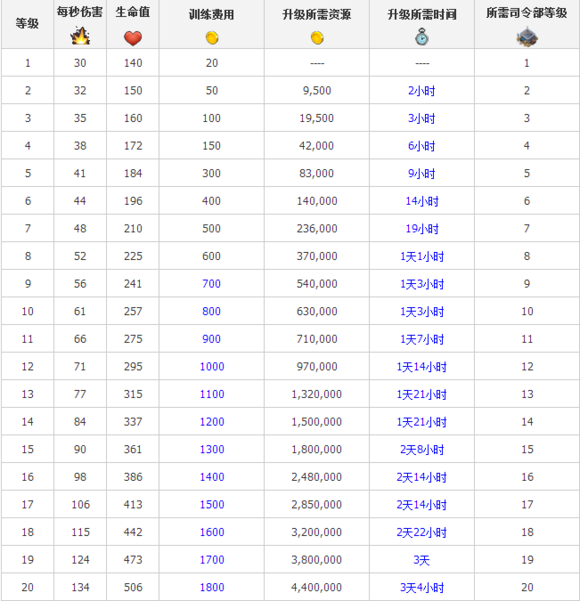 | 等级 | 每秒伤害 | 生命值 | 训练费用 | 升级所需资源 | 升级所需时间 | 所需司令部等级 |
|---|---|---|---|---|---|---|
| 1 | 30 | 140 | 20 | ---- | ---- | 1 |
| 2 | 32 | 150 | 50 | 9,500 | 2小时 | 2 |
| 3 | 35 | 160 | 100 | 19,500 | 3小时 | 3 |
| 4 | 38 | 172 | 150 | 42,000 | 6小时 | 4 |
| 5 | 41 | 184 | 300 | 83,000 | 9小时 | 5 |
| 6 | 44 | 196 | 400 | 140,000 | 14小时 | 6 |
| 7 | 48 | 210 | 500 | 236,000 | 19小时 | 7 |
| 8 | 52 | 225 | 600 | 370,000 | 1天1小时 | 8 |
| 9 | 56 | 241 | 700 | 540,000 | 1天3小时 | 9 |
| 10 | 61 | 257 | 800 | 630,000 | 1天3小时 | 10 |
| 11 | 66 | 275 | 900 | 710,000 | 1天7小时 | 11 |
| 12 | 71 | 295 | 1000 | 970,000 | 1天14小时 | 12 |
| 13 | 77 | 315 | 1100 | 1,320,000 | 1天21小时 | 13 |
| 14 | 84 | 337 | 1200 | 1,500,000 | 1天21小时 | 14 |
| 15 | 90 | 361 | 1300 | 1,800,000 | 2天8小时 | 15 |
| 16 | 98 | 386 | 1400 | 2,480,000 | 2天14小时 | 16 |
| 17 | 106 | 413 | 1500 | 2,850,000 | 2天14小时 | 17 |
| 18 | 115 | 442 | 1600 | 3,200,000 | 2天22小时 | 18 |
| 19 | 124 | 473 | 1700 | 3,800,000 | 3天 | 19 |
| 20 | 134 | 506 | 1800 | 4,400,000 | 3天4小时 | 20 |